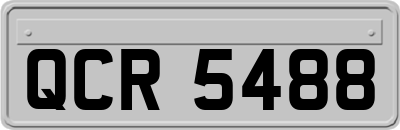 QCR 5488